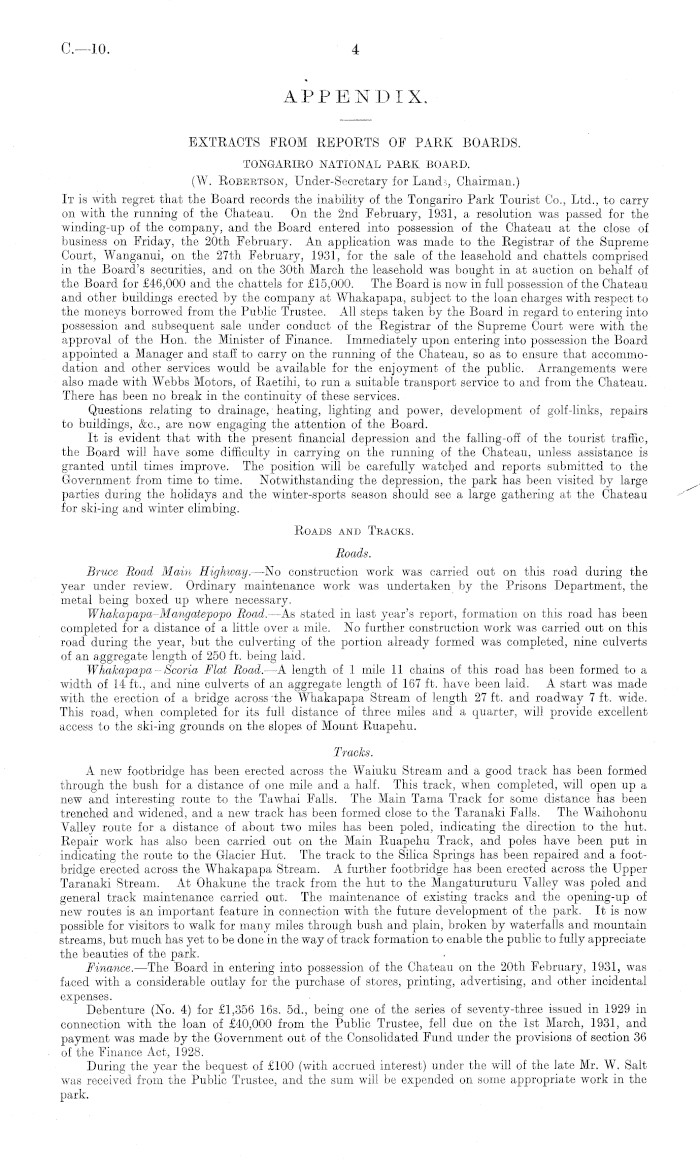 C.—10. 4

APPENDIX.

EXTRACTS FROM REPORTS OF PARK BOARDS.

TONGARIRO NATIONAL PARK BOARD.

(W. Robertson, Under-Secretary for Lands, Chairman.)

It is with regret that the Board records the inability of the Tongariro Park Tourist Co., Ltd., to carry on with the running of the Chateau. On the 2nd February, 1931, a resolution was passed for the winding-up of the company, and the Board entered into possession of the Chateau at the close of business on Friday, the 20th February. An application was made to the Registrar of the Supreme Court, Wanganui, on the 27th February, 1931, for the sale of the leasehold and chattels comprised in the Board's securities, and on the 30th March the leasehold was bought in at auction on behalf of the Board for £46,000 and the chattels for £15,000. The Board is now in full possession of the Chateau and other buildings erected by the company at Whakapapa, subject to the loan charges with respect to the moneys borrowed from the Public Trustee. All steps taken by the Board in regard to entering into possession and subsequent sale under conduct of the Registrar of the Supreme Court were with the approval of the Hon. the Minister of Finance. Immediately upon entering into possession the Board appointed a Manager and staff to carry on the running of the Chateau, so as to ensure that accommodation and other services would be available for the enjoyment of the public. Arrangements were also made with Webbs Motors, of Raetihi, to run a suitable transport service to and from the Chateau. There has been no break in the continuity of these services.

Questions relating to drainage, heating, lighting and power, development of golf-links, repairs to buildings, &c., are now engaging the attention of the Board.

It is evident that with the present financial depression and the falling-off of the tourist traffic, the Board will have some difficulty in carrying on the running of the Chateau, unless assistance is granted until times improve. The position will be carefully watched and reports submitted to the Government from time to time. Notwithstanding the depression, the park has been visited by large parties during the holidays and the winter-sports season should see a large gathering at the Chateau for ski-ing and winter climbing.

Roads and Tracks.

Roads.

Bruce Road Main Highway.—No construction work was carried out on this road during the year under review. Ordinary maintenance work was undertaken by the Prisons Department, the metal being boxed up where necessary.

Whakapapa-Mangatepopo Road.—As stated in last year's report, formation on this road has been completed for a distance of a little over a mile. No further construction work was carried out on this road during the year, but the culverting of the portion already formed was completed, nine culverts of an aggregate length of 250 ft. being laid.

Whakapapa-Scoria Flat Road.—A length of 1 mile 11 chains of this road has been formed to a width of 14 ft., and nine culverts of an aggregate length of 167 ft. have been laid. A start was made with the erection of a bridge across the Whakapapa Stream of length 27 ft. and roadway 7 ft. wide. This road, when completed for its full distance of three miles and a quarter, will provide excellent access to the ski-ing grounds on the slopes of Mount Ruapehu.

Tracks.

A new footbridge has been erected across the Waiuku Stream and a good track has been formed through the bush for a distance of one mile and a half. This track, when completed, will open up a new and interesting route to the Tawhai Falls. The Main Tama Track for some distance has been trenched and widened, and a new track has been formed close to the Taranaki Falls. The Waihohonu Valley route for a distance of about two miles has been poled, indicating the direction to the hut. Repair work has also been carried out on the Main Ruapehu Track, and poles have been put in indicating the route to the Glacier Hut. The track to the Silica Springs has been repaired and a footbridge erected across the Whakapapa Stream. A further footbridge has been erected across the Upper Taranaki Stream. At Ohakune the track from the hut to the Mangaturuturu Valley was poled and general track maintenance carried out. The maintenance of existing tracks and the opening-up of new routes is an important feature in connection with the future development of the park. It is now possible for visitors to walk for many miles through bush and plain, broken by waterfalls and mountain streams, but much has yet to be done in the way of track formation to enable the public to fully appreciate the beauties of the park.

Finance.—The Board in entering into possession of the Chateau on the 20th February, 1931, was faced with a considerable outlay for the purchase of stores, printing, advertising, and other incidental expenses.

Debenture (No. 4) for £1,356 16s. 5d., being one of the series of seventy-three issued in 1929 in connection with the loan of £40,000 from the Public Trustee, fell due on the 1st March, 1931, and payment was made by the Government out of the Consolidated Fund under the provisions of section 36 of the Finance Act, 1928.

During the year the bequest of £100 (with accrued interest) under the will of the late Mr. W. Salt was received from the Public Trustee, and the sum will be expended on some appropriate work in the park.